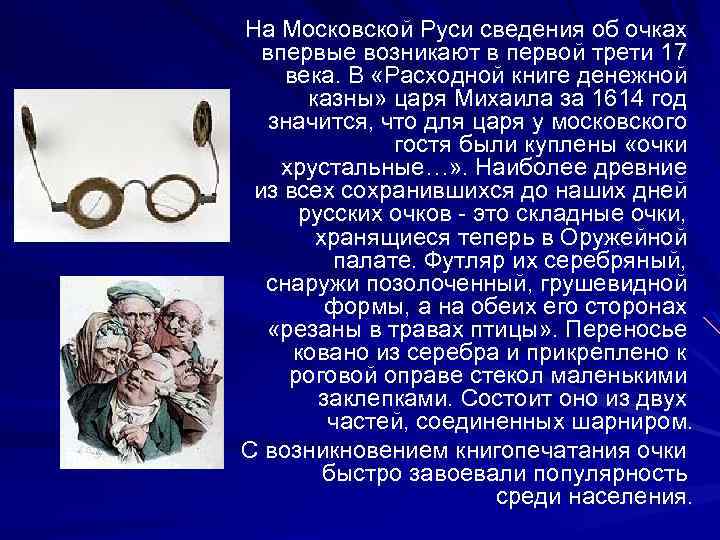 На Московской Руси сведения об очках впервые возникают в первой трети 17 века. В «Расходной книге денежной казны» царя Михаила за 1614 год значится, что для царя у московского гостя были куплены «очки хрустальные…». Наиболее древние из всех сохранившихся до наших дней русских очков - это складные очки, хранящиеся теперь в Оружейной палате. Футляр их серебряный, снаружи позолоченный, грушевидной формы, а на обеих его сторонах «резаны в травах птицы». Переносье ковано из серебра и прикреплено к роговой оправе стекол маленькими заклепками. Состоит оно из двух частей, соединенных шарниром.

С возникновением книгопечатания очки быстро завоевали популярность среди населения.